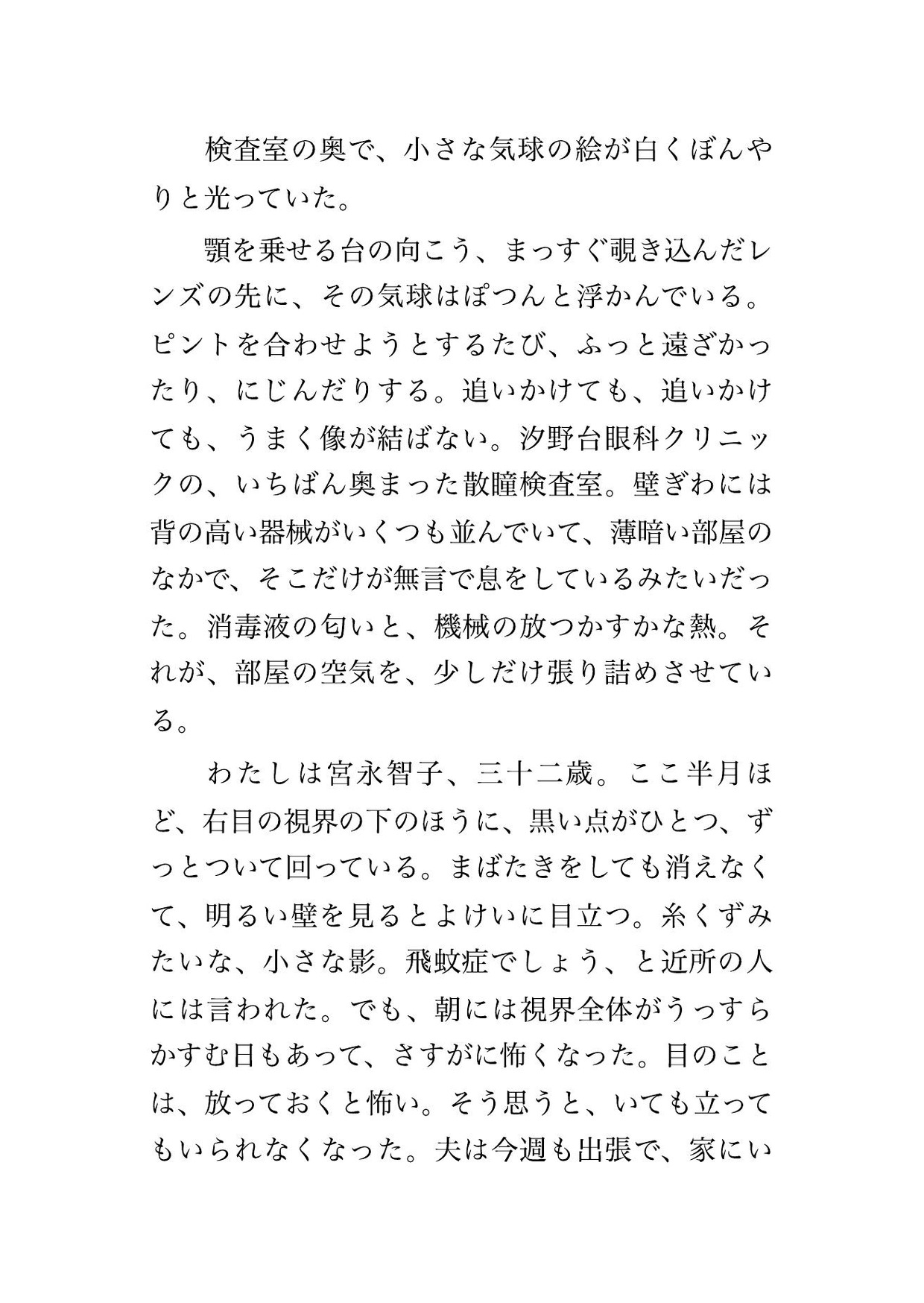 検査室の奥で、小さな気球の絵が白くぼんやりと光っていた。

顎を乗せる台の向こう、まっすぐ覗き込んだレンズの先に、その気球はぽつんと浮かんでいる。ピントを合わせようとするたび、ふっと遠ざかったり、にじんだりする。追いかけても、追いかけても、うまく像が結ばない。汐野台眼科クリニックの、いちばん奥まった散瞳検査室。壁ぎわには背の高い器械がいくつも並んでいて、薄暗い部屋のなかで、そこだけが無言で息をしているみたいだった。消毒液の匂いと、機械の放つかすかな熱。それが、部屋の空気を、少しだけ張り詰めさせている。

わたしは宮永智子、三十二歳。ここ半月ほど、右目の視界の下のほうに、黒い点がひとつ、ずっとついて回っている。まばたきをしても消えなくて、明るい壁を見るとよけいに目立つ。糸くずみたいな、小さな影。飛蚊症でしょう、と近所の人には言われた。でも、朝には視界全体がうっすらかすむ日もあって、さすがに怖くなった。目のことは、放っておくと怖い。そう思うと、いても立ってもいられなくなった。夫は今週も出張で、家にい